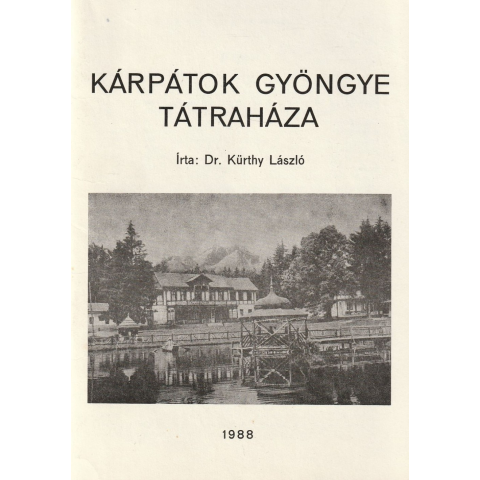 KÁRPÁTOK GYÖNGYE
TÁTRAHÁZA

Írta: Dr. Kürthy László

1988